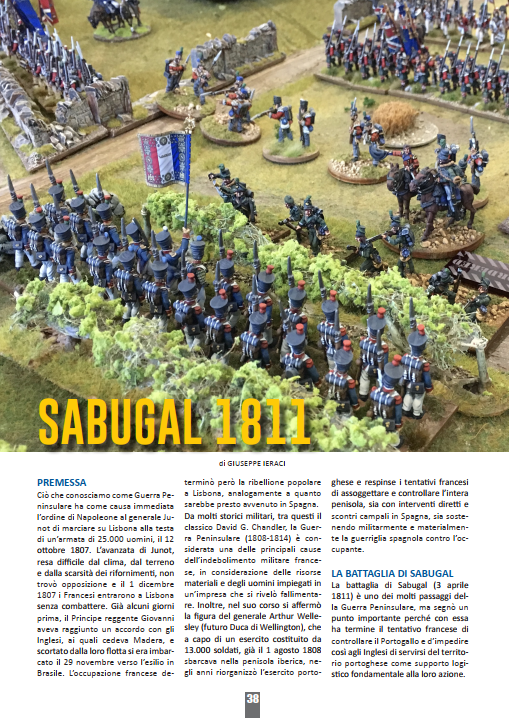 SABUGAL 1811

di GIUSEPPE IERACI

PREMESSA
Ciò che conosciamo come Guerra Peninsulare ha come causa immediata l'ordine di Napoleone al generale Junot di marciare su Lisbona alla testa di un'armata di 25.000 uomini, il 12 ottobre 1807. L'avanzata di Junot, resa difficile dal clima, dal terreno e dalla scarsità dei rifornimenti, non trovò opposizione e il 1 dicembre 1807 i Francesi entrarono a Lisbona senza combattere. Già alcuni giorni prima, il Principe reggente Giovanni aveva raggiunto un accordo con gli Inglesi, ai quali cedeva Madera, e scortato dalla loro flotta si era imbarcato il 29 novembre verso l'esilio in Brasile. L'occupazione francese determinò però la ribellione popolare a Lisbona, analogamente a quanto sarebbe presto avvenuto in Spagna. Da molti storici militari, tra questi il classico David G. Chandler, la Guerra Peninsulare (1808-1814) è considerata una delle principali cause dell'indebolimento militare francese, in considerazione delle risorse materiali e degli uomini impiegati in un'impresa che si rivelò fallimentare. Inoltre, nel suo corso si affermò la figura del generale Arthur Wellesley (futuro Duca di Wellington), che a capo di un esercito costituito da 13.000 soldati, già il 1 agosto 1808 sbarcava nella penisola iberica, negli anni riorganizzò l'esercito portoghese e respinse i tentativi francesi di assoggettare e controllare l'intera penisola, sia con interventi diretti e scontri campali in Spagna, sia sostenendo militarmente e materialmente la guerriglia spagnola contro l'occupante.

LA BATTAGLIA DI SABUGAL
La battaglia di Sabugal (3 aprile 1811) è uno dei molti passaggi della Guerra Peninsulare, ma segnò un punto importante perché con essa ha termine il tentativo francese di controllare il Portogallo e d'impedire così agli Inglesi di servirsi del territorio portoghese come supporto logistico fondamentale alla loro azione.

38